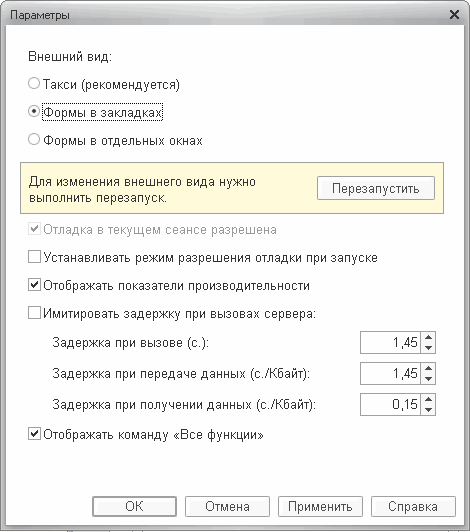 Параметры

Внешний вид:

Такси (рекомендуется)

Формы в закладках

Формы в отдельных окнах

Для изменения внешнего вида нужно выполнить перезапуск.

Перезапустить

Отладка в текущем сеансе разрешена

Устанавливать режим разрешения отладки при запуске

Отображать показатели производительности

Имитировать задержку при вызовах сервера:

Задержка при вызове (с.): 1,45

Задержка при передаче данных (с./Кбайт): 1,45

Задержка при получении данных (с./Кбайт): 0,15

Отображать команду «Все функции»

OK Отмена Применить Справка